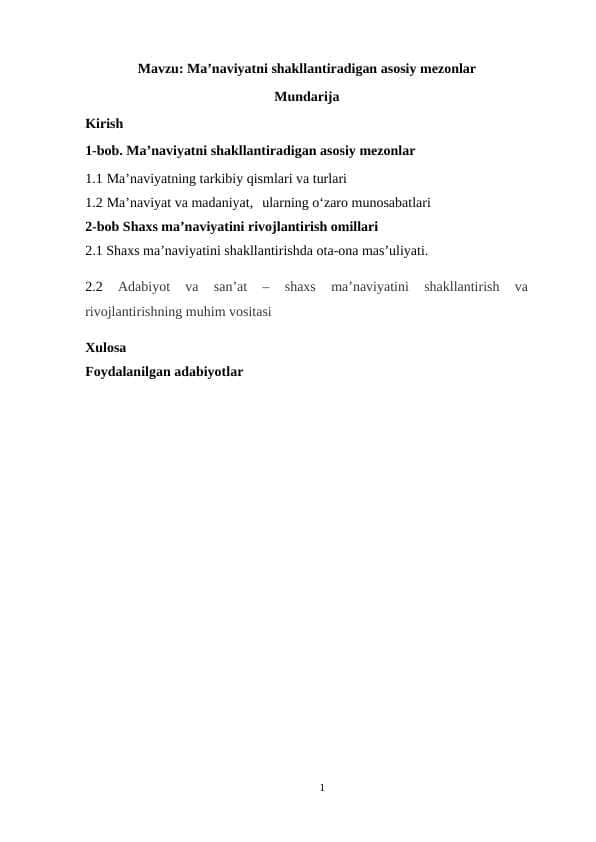 Mavzu: Ma’naviyatni shakllantiradigan asosiy mezonlar

Mundarija

Kirish

1-bob. Ma’naviyatni shakllantiradigan asosiy mezonlar

1.1 Ma’naviyatning tarkibiy qismlari va turlari

1.2 Ma’naviyat va madaniyat, ularning o‘zaro munosabatlari

2-bob Shaxs ma’naviyatini rivojlantirish omillari

2.1 Shaxs ma’naviyatini shakllantirishda ota-ona mas’uliyati.

2.2 Adabiyot va san’at – shaxs ma’naviyatini shakllantirish va rivojlantirishning muhim vositasi

Xulosa

Foydalanilgan adabiyotlar

1